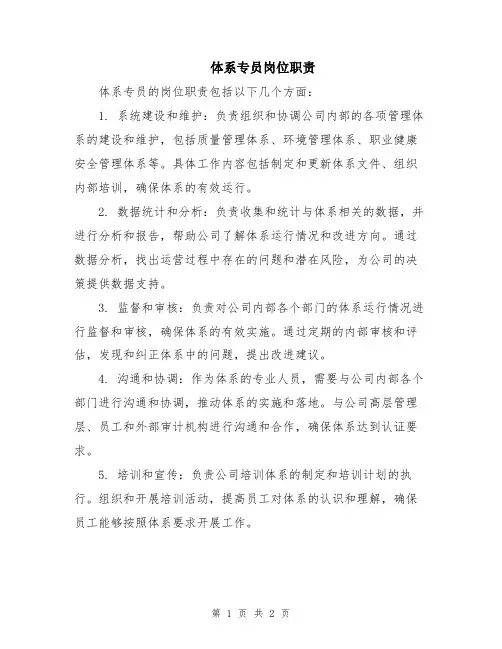 体系专员岗位职责

体系专员的岗位职责包括以下几个方面：

1. 系统建设和维护：负责组织和协调公司内部的各项管理体系的建设和维护，包括质量管理体系、环境管理体系、职业健康安全管理体系等。具体工作内容包括制定和更新体系文件、组织内部培训，确保体系的有效运行。

2. 数据统计和分析：负责收集和统计与体系相关的数据，并进行分析和报告，帮助公司了解体系运行情况和改进方向。通过数据分析，找出运营过程中存在的问题和潜在风险，为公司的决策提供数据支持。

3. 监督和审核：负责对公司内部各个部门的体系运行情况进行监督和审核，确保体系的有效实施。通过定期的内部审核和评估，发现和纠正体系中的问题，提出改进建议。

4. 沟通和协调：作为体系的专业人员，需要与公司内部各个部门进行沟通和协调，推动体系的实施和落地。与公司高层管理层、员工和外部审计机构进行沟通和合作，确保体系达到认证要求。

5. 培训和宣传：负责公司培训体系的制定和培训计划的执行。组织和开展培训活动，提高员工对体系的认识和理解，确保员工能够按照体系要求开展工作。

第 1 页 共 2 页